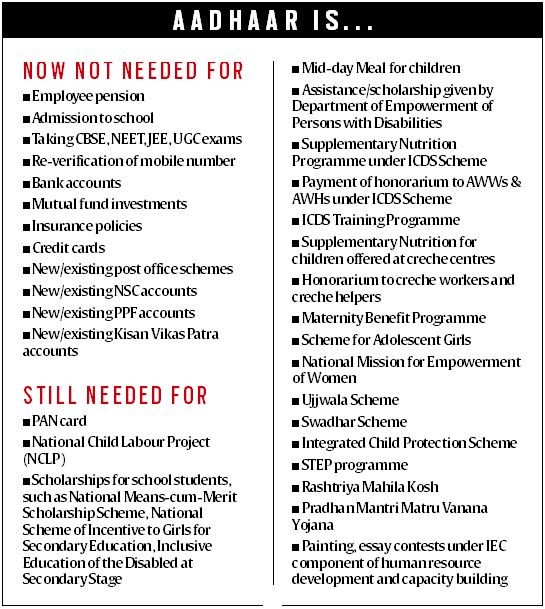 AADHAAR IS...

NOW NOT NEEDED FOR

■ Employee pension

■ Admission to school

■ Taking CBSE, NEET, JEE, UGC exams

■ Re-verification of mobile number

■ Bank accounts

■ Mutual fund investments

■ Insurance policies

■ Credit cards

■ New/existing post office schemes

■ New/existing NSC accounts

■ New/existing PPF accounts

■ New/existing Kisan Vikas Patra accounts

STILL NEEDED FOR

■ PAN card

■ National Child Labour Project (NCLP)

■ Scholarships for school students, such as National Means-cum-Merit Scholarship Scheme, National Scheme of Incentive to Girls for Secondary Education, Inclusive Education of the Disabled at Secondary Stage

■ Mid-day Meal for children

■ Assistance/scholarship given by Department of Empowerment of Persons with Disabilities

■ Supplementary Nutrition Programme under ICDS Scheme

■ Payment of honorarium to AWWs & AWHs under ICDS Scheme

■ ICDS Training Programme

■ Supplementary Nutrition for children offered at creche centres

■ Honorarium to creche workers and creche helpers

■ Maternity Benefit Programme

■ Scheme for Adolescent Girls

■ National Mission for Empowerment of Women

■ Ujjwala Scheme

■ Swadhar Scheme

■ Integrated Child Protection Scheme

■ STEP programme

■ Rashtriya Mahila Kosh

■ Pradhan Mantri Matru Vanana Yojana

■ Painting, essay contests under IEC component of human resource development and capacity building